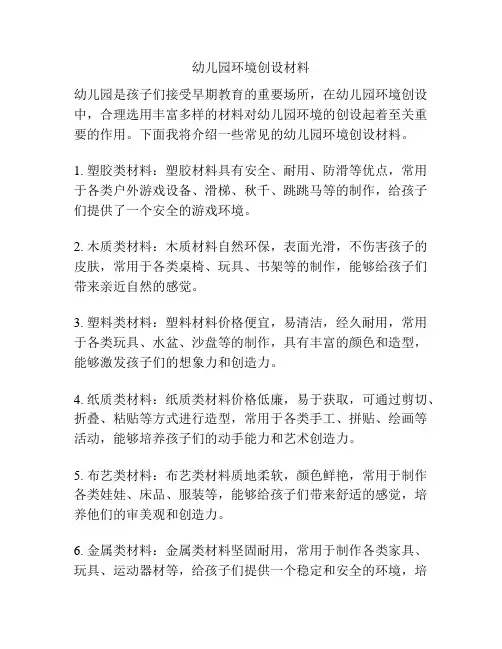 幼儿园环境创设材料

幼儿园是孩子们接受早期教育的重要场所，在幼儿园环境创设中，合理选用丰富多样的材料对幼儿园环境的创设起着至关重要的作用。下面我将介绍一些常见的幼儿园环境创设材料。

1. 塑胶类材料：塑胶材料具有安全、耐用、防滑等优点，常用于各类户外游戏设备、滑梯、秋千、跳跳马等的制作，给孩子们提供了一个安全的游戏环境。

2. 木质类材料：木质材料自然环保，表面光滑，不伤害孩子的皮肤，常用于各类桌椅、玩具、书架等的制作，能够给孩子们带来亲近自然的感觉。

3. 塑料类材料：塑料材料价格便宜，易清洁，经久耐用，常用于各类玩具、水盆、沙盘等的制作，具有丰富的颜色和造型，能够激发孩子们的想象力和创造力。

4. 纸质类材料：纸质类材料价格低廉，易于获取，可通过剪切、折叠、粘贴等方式进行造型，常用于各类手工、拼贴、绘画等活动，能够培养孩子们的动手能力和艺术创造力。

5. 布艺类材料：布艺类材料质地柔软，颜色鲜艳，常用于制作各类娃娃、床品、服装等，能够给孩子们带来舒适的感觉，培养他们的审美观和创造力。

6. 金属类材料：金属类材料坚固耐用，常用于制作各类家具、玩具、运动器材等，给孩子们提供一个稳定和安全的环境，培